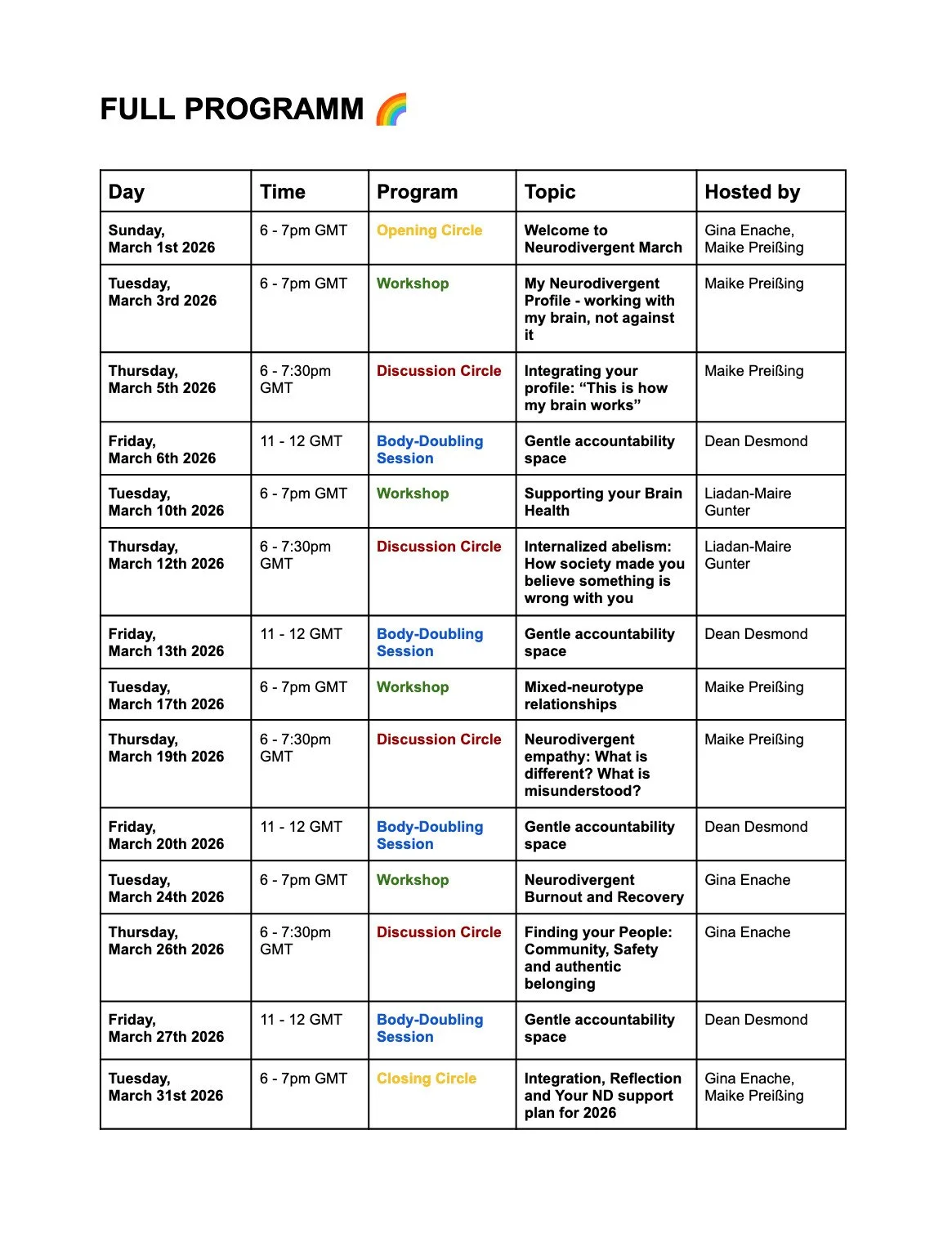 FULL PROGRAMM 🌈

| Day | Time | Program | Topic | Hosted by |
|---|---|---|---|---|
| Sunday, March 1st 2026 | 6 - 7pm GMT | Opening Circle | Welcome to Neurodivergent March | Gina Enache, Maike Preißing |
| Tuesday, March 3rd 2026 | 6 - 7pm GMT | Workshop | My Neurodivergent Profile - working with my brain, not against it | Maike Preißing |
| Thursday, March 5th 2026 | 6 - 7:30pm GMT | Discussion Circle | Integrating your profile: “This is how my brain works” | Maike Preißing |
| Friday, March 6th 2026 | 11 - 12 GMT | Body-Doubling Session | Gentle accountability space | Dean Desmond |
| Tuesday, March 10th 2026 | 6 - 7pm GMT | Workshop | Supporting your Brain Health | Liadan-Maire Gunter |
| Thursday, March 12th 2026 | 6 - 7:30pm GMT | Discussion Circle | Internalized abelism: How society made you believe something is wrong with you | Liadan-Maire Gunter |
| Friday, March 13th 2026 | 11 - 12 GMT | Body-Doubling Session | Gentle accountability space | Dean Desmond |
| Tuesday, March 17th 2026 | 6 - 7pm GMT | Workshop | Mixed-neurotype relationships | Maike Preißing |
| Thursday, March 19th 2026 | 6 - 7:30pm GMT | Discussion Circle | Neurodivergent empathy: What is different? What is misunderstood? | Maike Preißing |
| Friday, March 20th 2026 | 11 - 12 GMT | Body-Doubling Session | Gentle accountability space | Dean Desmond |
| Tuesday, March 24th 2026 | 6 - 7pm GMT | Workshop | Neurodivergent Burnout and Recovery | Gina Enache |
| Thursday, March 26th 2026 | 6 - 7:30pm GMT | Discussion Circle | Finding your People: Community, Safety and authentic belonging | Gina Enache |
| Friday, March 27th 2026 | 11 - 12 GMT | Body-Doubling Session | Gentle accountability space | Dean Desmond |
| Tuesday, March 31st 2026 | 6 - 7pm GMT | Closing Circle | Integration, Reflection and Your ND support plan for 2026 | Gina Enache, Maike Preißing |